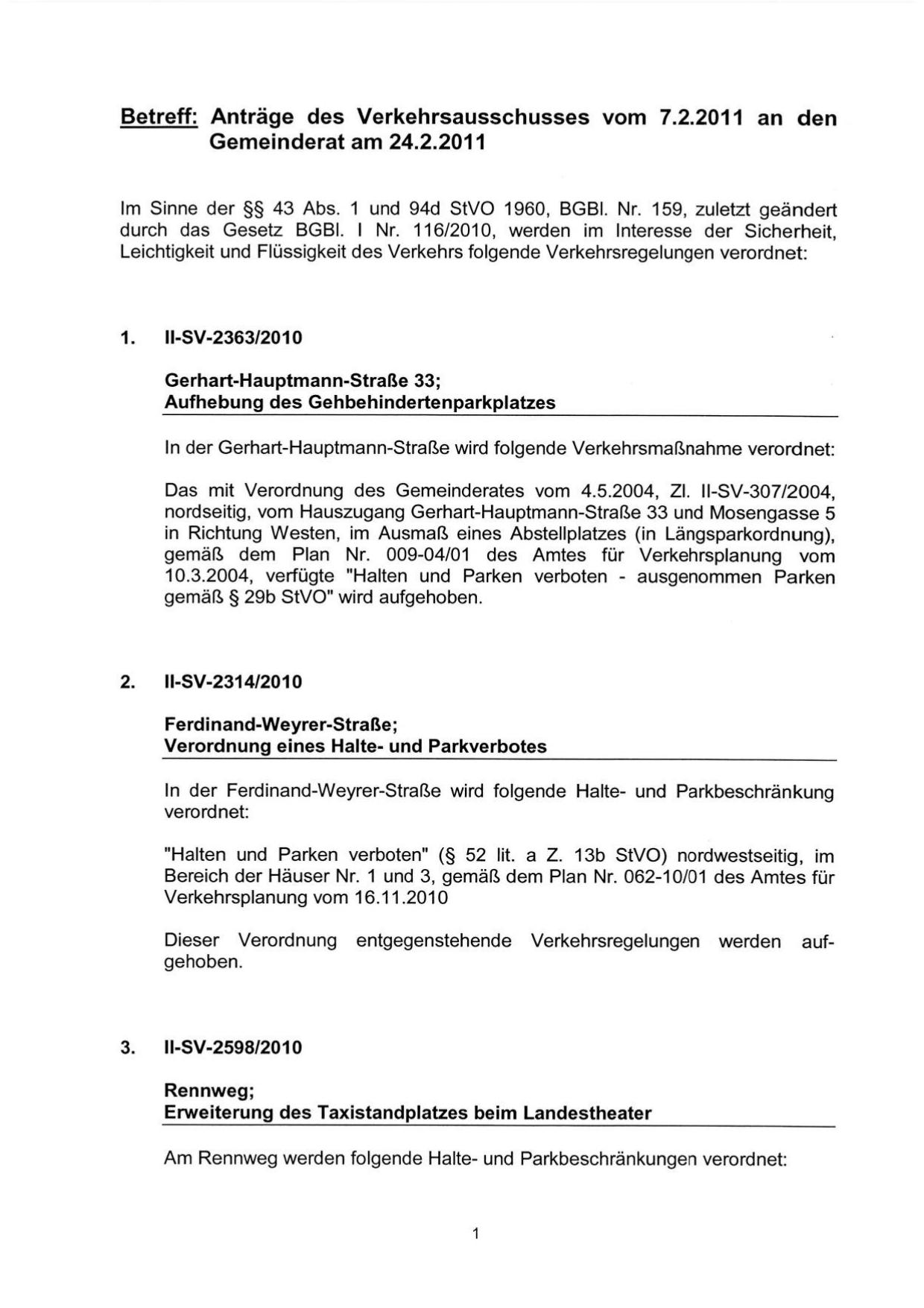 Betreff: Anträge des Verkehrsausschusses vom 7.2.2011 an den Gemeinderat am 24.2.2011

Im Sinne der §§ 43 Abs. 1 und 94d StVO 1960, BGBl. Nr. 159, zuletzt geändert durch das Gesetz BGBl. I Nr. 116/2010, werden im Interesse der Sicherheit, Leichtigkeit und Flüssigkeit des Verkehrs folgende Verkehrsregelungen verordnet:

1. II-SV-2363/2010

Gerhart-Hauptmann-Straße 33;
Aufhebung des Gehbehindertenparkplatzes

In der Gerhart-Hauptmann-Straße wird folgende Verkehrsmaßnahme verordnet:

Das mit Verordnung des Gemeinderates vom 4.5.2004, Zl. II-SV-307/2004, nordseitig, vom Hauszugang Gerhart-Hauptmann-Straße 33 und Mosengasse 5 in Richtung Westen, im Ausmaß eines Abstellplatzes (in Längsparkordnung), gemäß dem Plan Nr. 009-04/01 des Amtes für Verkehrsplanung vom 10.3.2004, verfügte "Halten und Parken verboten - ausgenommen Parken gemäß § 29b StVO" wird aufgehoben.

2. II-SV-2314/2010

Ferdinand-Weyrer-Straße;
Verordnung eines Halte- und Parkverbotes

In der Ferdinand-Weyrer-Straße wird folgende Halte- und Parkbeschränkung verordnet:

"Halten und Parken verboten" (§ 52 lit. a Z. 13b StVO) nordwestseitig, im Bereich der Häuser Nr. 1 und 3, gemäß dem Plan Nr. 062-10/01 des Amtes für Verkehrsplanung vom 16.11.2010

Dieser Verordnung entgegenstehende Verkehrsregelungen werden aufgehoben.

3. II-SV-2598/2010

Rennweg;
Erweiterung des Taxistandplatzes beim Landestheater

Am Rennweg werden folgende Halte- und Parkbeschränkungen verordnet:

1